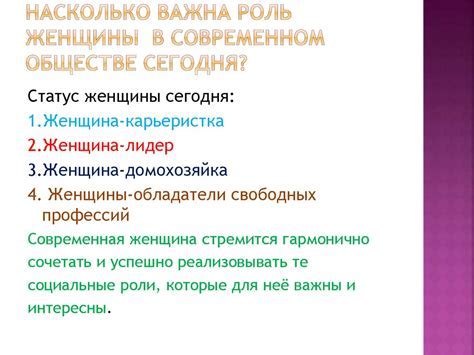 НАСКОЛЬКО ВАЖНА РОЛЬ ЖЕНЩИНЫ В СОВРЕМЕННОМ ОБЩЕСТВЕ СЕГОДНЯ?

Статус женщины сегодня:

1.Женщина-карьеристка

2.Женщина-лидер

3.Женщина-домохозяйка

4. Женщины-обладатели свободных профессий

Современная женщина стремится гармонично сочетать и успешно реализовывать те социальные роли, которые для неё важны и интересны.